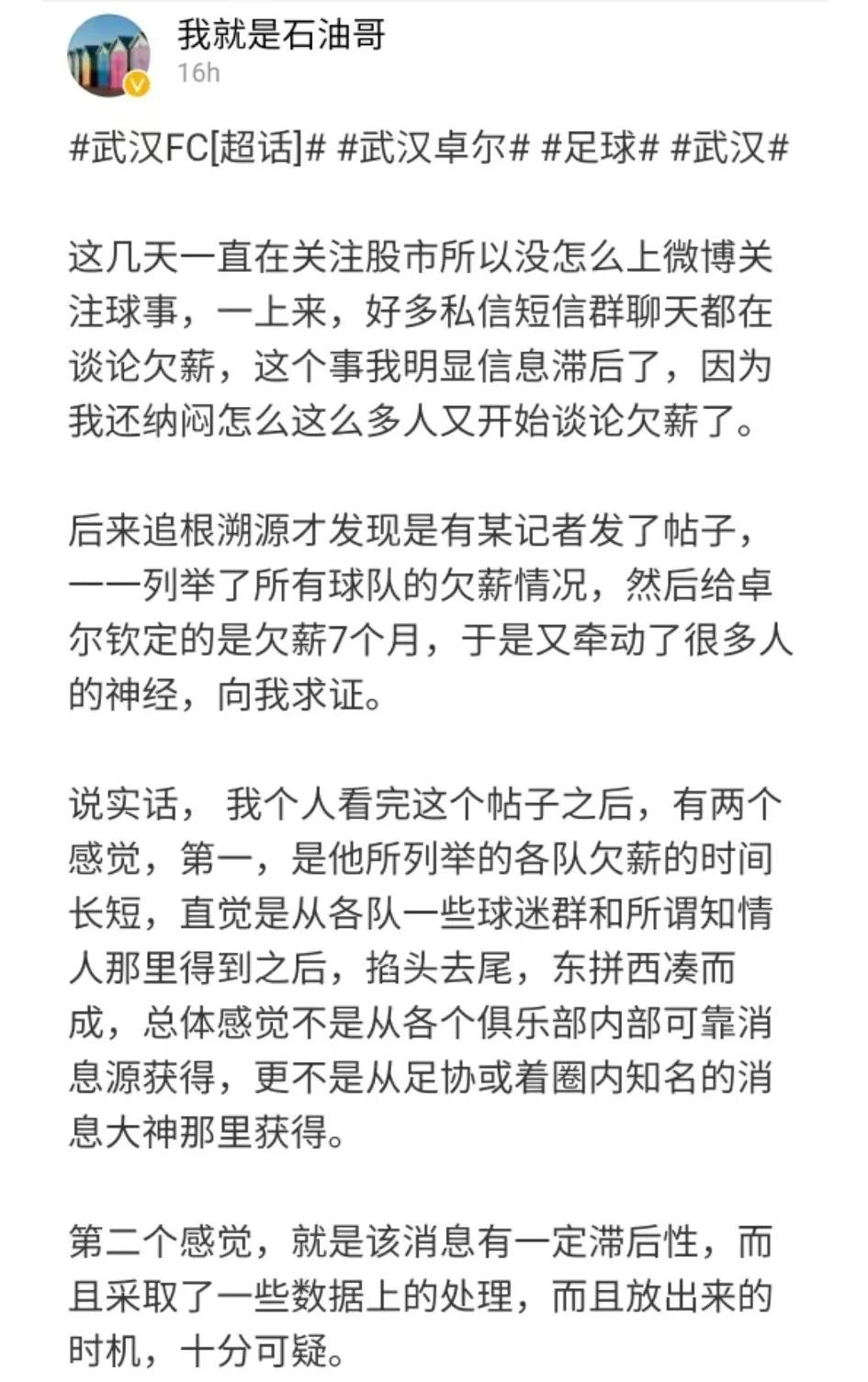 我就是石油哥
16h

#武汉FC[超话]# #武汉卓尔# #足球# #武汉#

这几天一直在关注股市所以没怎么上微博关注球事，一上来，好多私信短信群聊天都在谈论欠薪，这个事我明显信息滞后了，因为我还纳闷怎么这么多人又开始谈论欠薪了。

后来追根溯源才发现是有某记者发了帖子，一一列举了所有球队的欠薪情况，然后给卓尔钦定的是欠薪7个月，于是又牵动了很多人的神经，向我求证。

说实话， 我个人看完这个帖子之后，有两个感觉，第一，是他所列举的各队欠薪的时间长短，直觉是从各队一些球迷群和所谓知情人那里得到之后，掐头去尾，东拼西凑而成，总体感觉不是从各个俱乐部内部可靠消息源获得，更不是从足协或着圈内知名的消息大神那里获得。

第二个感觉，就是该消息有一定滞后性，而且采取了一些数据上的处理，而且放出来的时机，十分可疑。